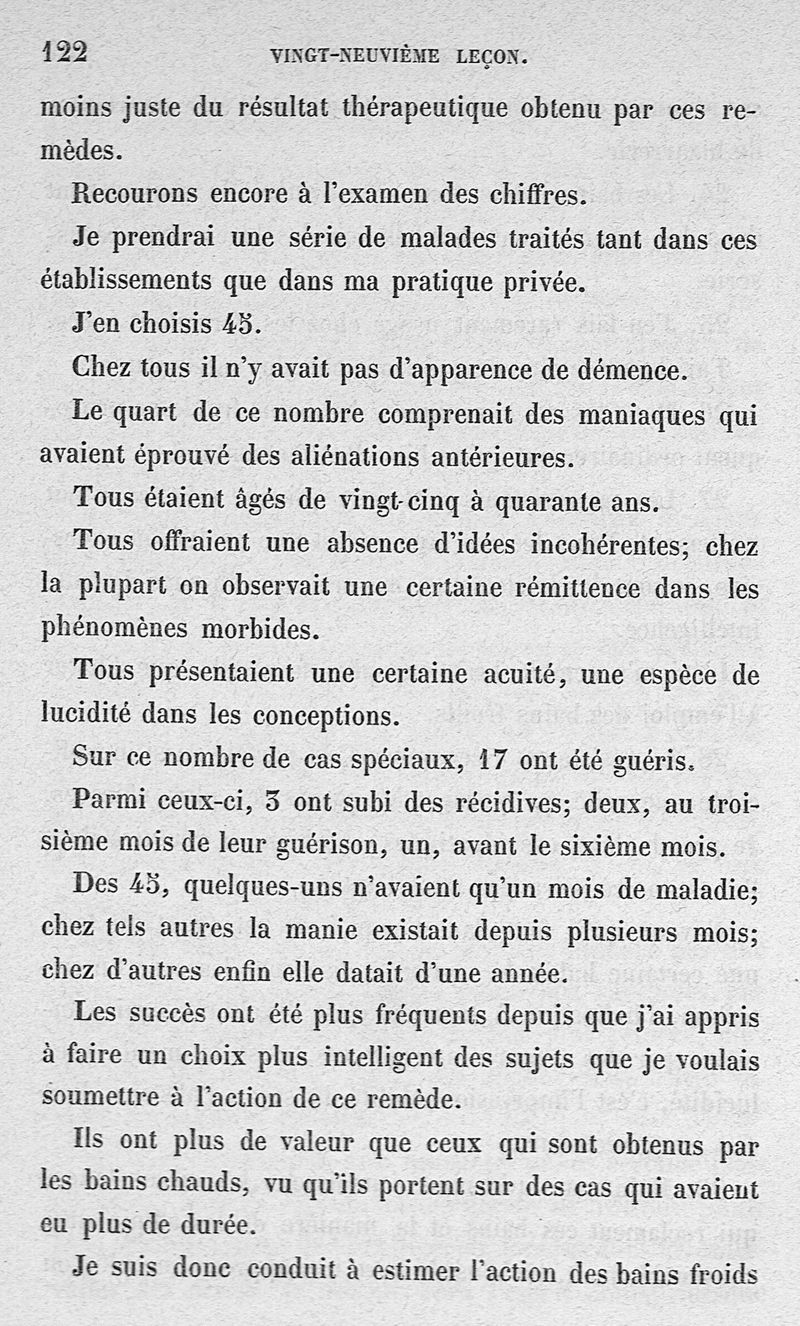 122 VINGT-NEUVIÈME LEÇON.

moins juste du résultat thérapeutique obtenu par ces remèdes.

Recourons encore à l'examen des chiffres.

Je prendrai une série de malades traités tant dans ces établissements que dans ma pratique privée.

J'en choisis 45.

Chez tous il n'y avait pas d'apparence de démence.

Le quart de ce nombre comprenait des maniaques qui avaient éprouvé des aliénations antérieures.

Tous étaient âgés de vingt-cinq à quarante ans.

Tous offraient une absence d'idées incohérentes; chez la plupart on observait une certaine rémittence dans les phénomènes morbides.

Tous présentaient une certaine acuité, une espèce de lucidité dans les conceptions.

Sur ce nombre de cas spéciaux, 17 ont été guéris.

Parmi ceux-ci, 3 ont subi des récidives; deux, au troisième mois de leur guérison, un, avant le sixième mois.

Des 45, quelques-uns n'avaient qu'un mois de maladie; chez tels autres la manie existait depuis plusieurs mois; chez d'autres enfin elle datait d'une année.

Les succès ont été plus fréquents depuis que j'ai appris à faire un choix plus intelligent des sujets que je voulais soumettre à l'action de ce remède.

Ils ont plus de valeur que ceux qui sont obtenus par les bains chauds, vu qu'ils portent sur des cas qui avaient eu plus de durée.

Je suis donc conduit à estimer l'action des bains froids